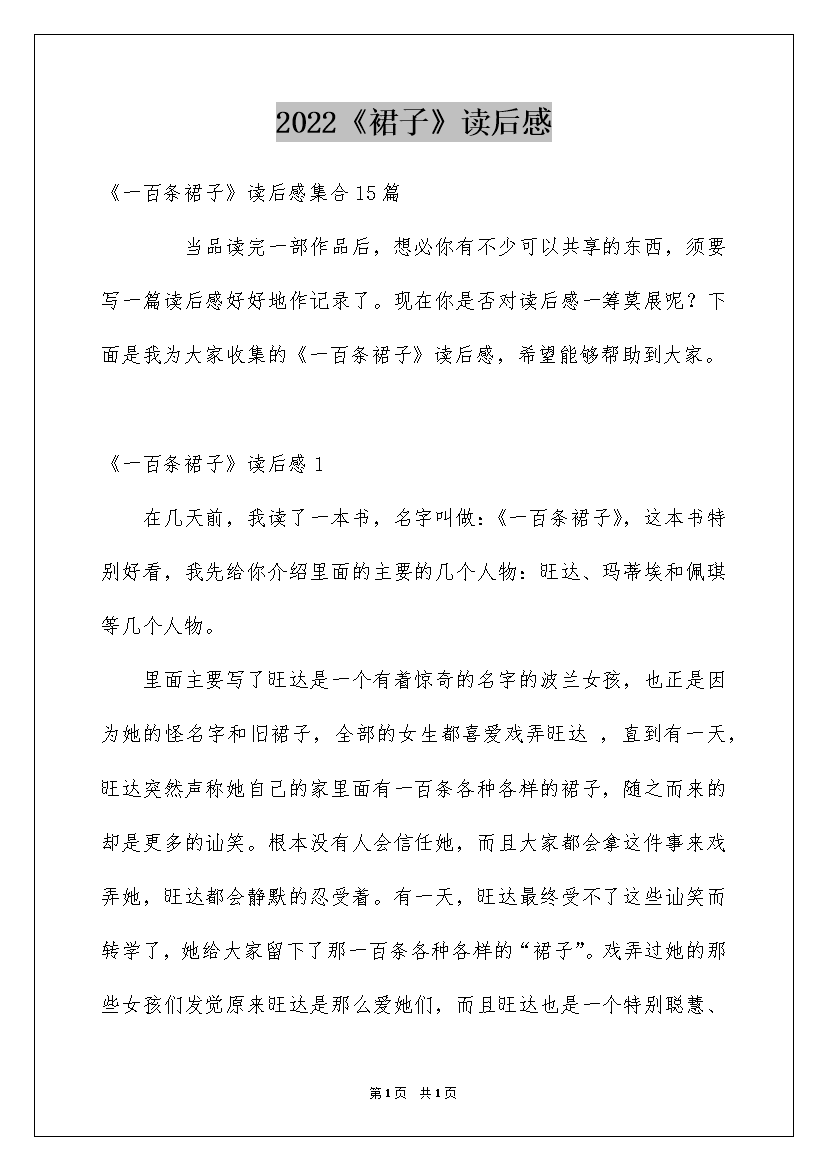 2022《裙子》读后感

《一百条裙子》读后感集合15篇

当品读完一部作品后，想必你有不少可以共享的东西，须要写一篇读后感好好地作记录了。现在你是否对读后感一筹莫展呢？下面是我为大家收集的《一百条裙子》读后感，希望能够帮助到大家。

《一百条裙子》读后感1

在几天前，我读了一本书，名字叫做：《一百条裙子》，这本书特别好看，我先给你介绍里面的主要的几个人物：旺达、玛蒂埃和佩琪等几个人物。

里面主要写了旺达是一个有着惊奇的名字的波兰女孩，也正是因为她的怪名字和旧裙子，全部的女生都喜爱戏弄旺达 ，直到有一天，旺达突然声称她自己的家里面有一百条各种各样的裙子，随之而来的却是更多的讪笑。根本没有人会信任她，而且大家都会拿这件事来戏弄她，旺达都会静默的忍受着。有一天，旺达最终受不了这些讪笑而转学了，她给大家留下了那一百条各种各样的“裙子”。戏弄过她的那些女孩们发觉原来旺达是那么爱她们，而且旺达也是一个特别聪慧、

第1页 共1页